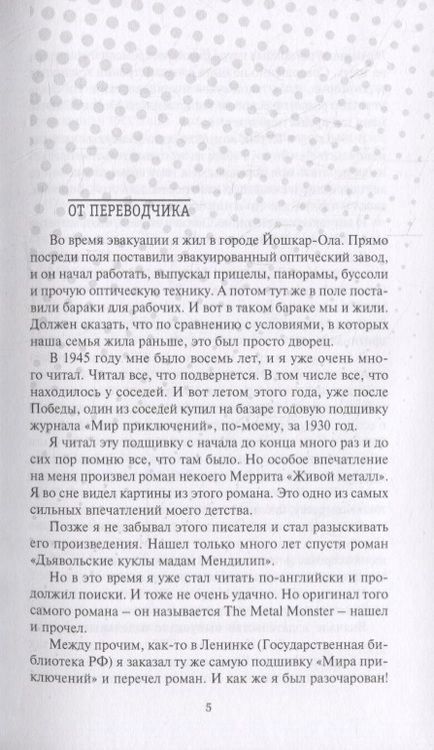 ОТ ПЕРЕВОДЧИКА

Во время эвакуации я жил в городе Йошкар-Ола. Прямо посреди поля поставили эвакуированный оптический завод, и он начал работать, выпускал прицелы, панорамы, буссоли и прочую оптическую технику. А потом тут же в поле поставили бараки для рабочих. И вот в таком бараке мы и жили. Должен сказать, что по сравнению с условиями, в которых наша семья жила раньше, это был просто дворец.

В 1945 году мне было восемь лет, и я уже очень много читал. Читал все, что подвернется. В том числе все, что находилось у соседей. И вот летом этого года, уже после Победы, один из соседей купил на базаре годовую подшивку журнала «Мир приключений», по-моему, за 1930 год.

Я читал эту подшивку с начала до конца много раз и до сих пор помню все, что там было. Но особое впечатление на меня произвел роман некоего Меррита «Живой металл». Я во сне видел картины из этого романа. Это одно из самых сильных впечатлений моего детства.

Позже я не забывал этого писателя и стал разыскивать его произведения. Нашел только много лет спустя роман «Дьявольские куклы мадам Мендилип».

Но в это время я уже стал читать по-английски и продолжил поиски. И тоже не очень удачно. Но оригинал того самого романа – он называется The Metal Monster – нашел и прочел.

Между прочим, как-то в Ленинке (Государственная библиотека РФ) я заказал ту же самую подшивку «Мира приключений» и перечел роман. И как же я был разочарован!

5